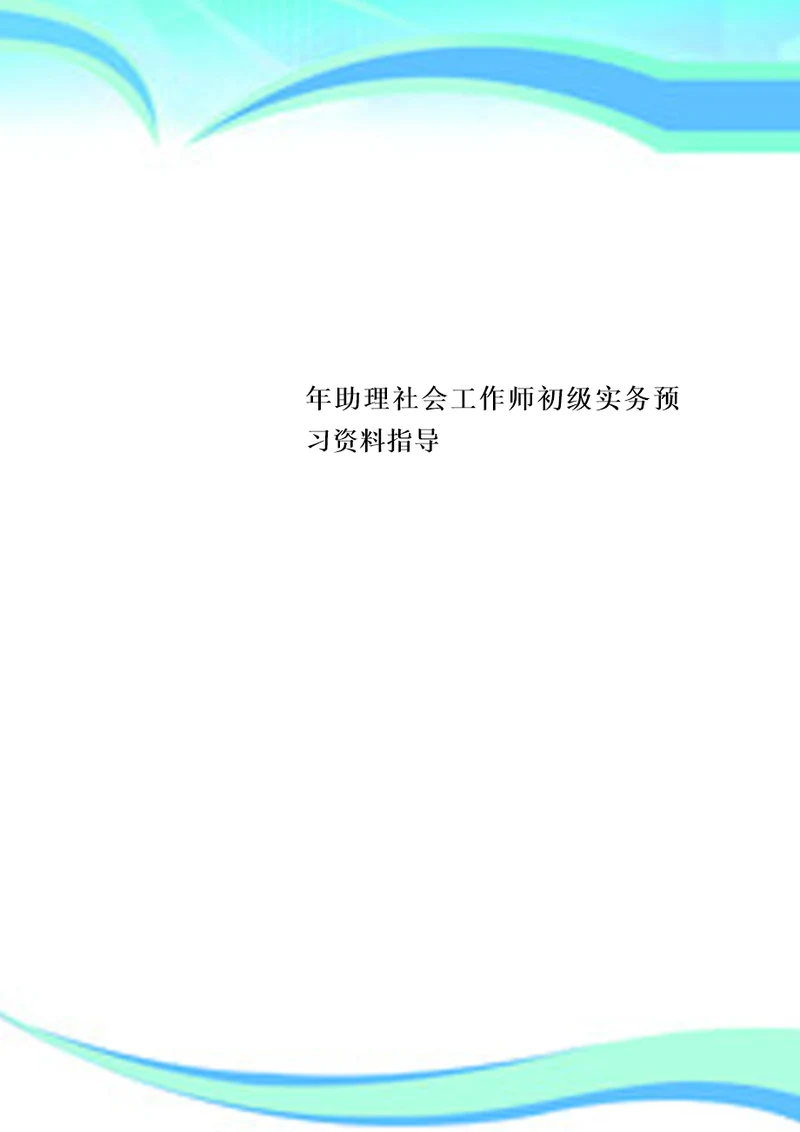 年助理社会工作师初级实务预习资料指导